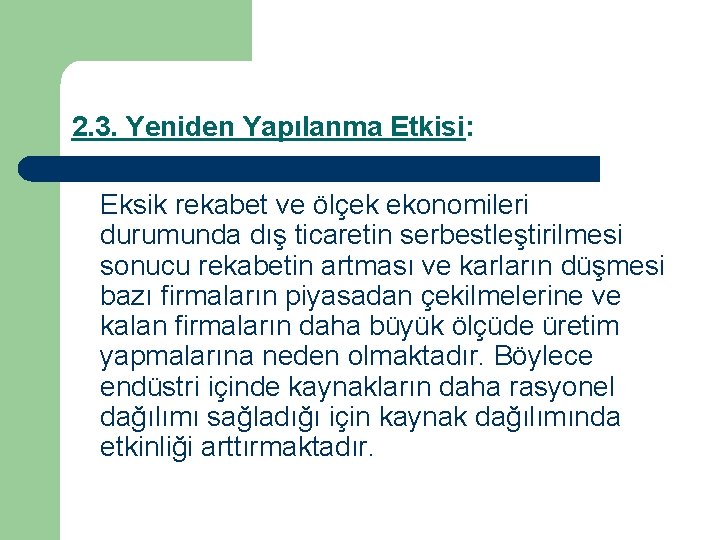 2.3. Yeniden Yapılanma Etkisi:

Eksik rekabet ve ölçek ekonomileri durumunda dış ticaretin serbestleştirilmesi sonucu rekabetin artması ve karların düşmesi bazı firmaların piyasadan çekilmelerine ve kalan firmaların daha büyük ölçüde üretim yapmalarına neden olmaktadır. Böylece endüstri içinde kaynakların daha rasyonel dağılımı sağladığı için kaynak dağılımında etkinliği arttırmaktadır.